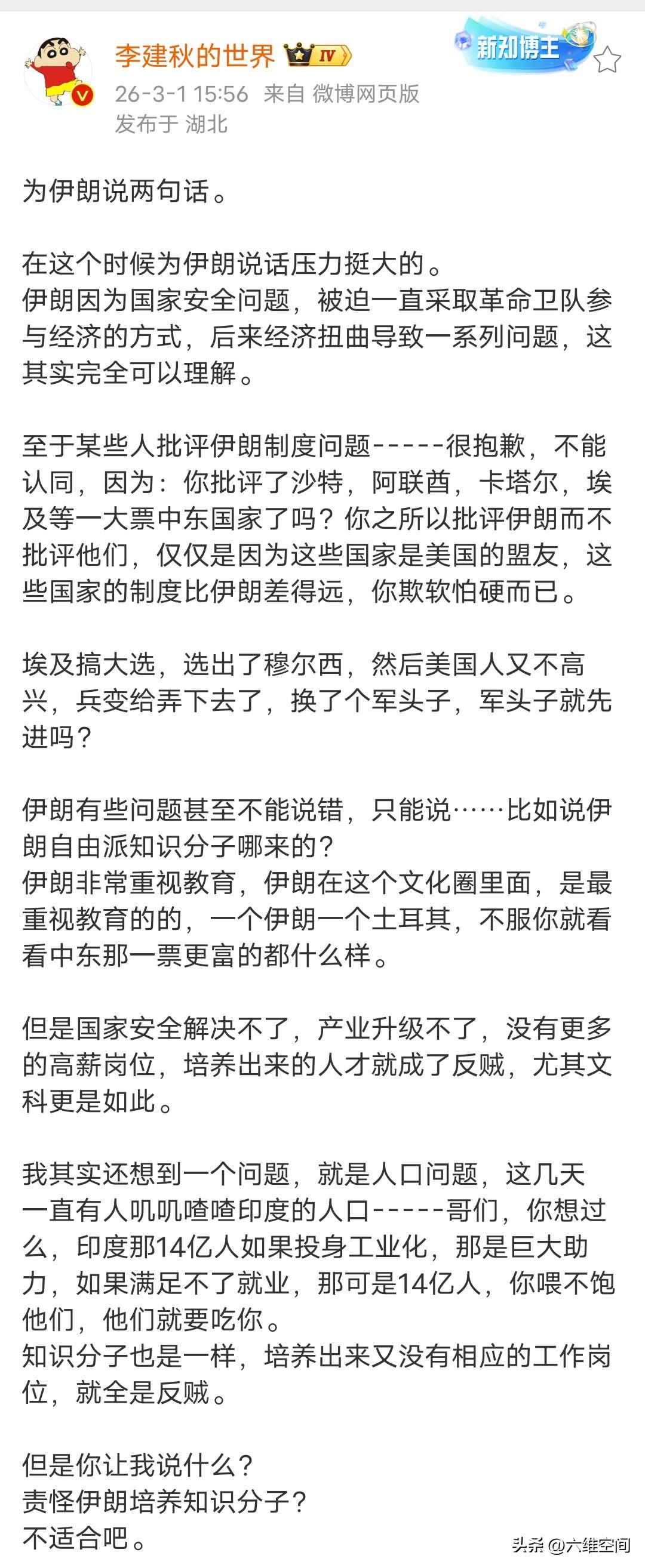 李建秋的世界 IV
新知博主
26-3-1 15:56 来自 微博网页版
发布于 湖北

为伊朗说两句话。

在这个时候为伊朗说话压力挺大的。
伊朗因为国家安全问题，被迫一直采取革命卫队参与经济的方式，后来经济扭曲导致一系列问题，这其实完全可以理解。

至于某些人批评伊朗制度问题-----很抱歉，不能认同，因为：你批评了沙特，阿联酋，卡塔尔，埃及等一大票中东国家了吗？你之所以批评伊朗而不批评他们，仅仅是因为这些国家是美国的盟友，这些国家的制度比伊朗差得远，你欺软怕硬而已。

埃及搞大选，选出了穆尔西，然后美国人又不高兴，兵变给弄下去了，换了个军头子，军头子就先进吗？

伊朗有些问题甚至不能说错，只能说……比如说伊朗自由派知识分子哪来的？
伊朗非常重视教育，伊朗在这个文化圈里面，是最重视教育的的，一个伊朗一个土耳其，不服你就看看中东那一票更富的都什么样。

但是国家安全解决不了，产业升级不了，没有更多的高薪岗位，培养出来的人才就成了反贼，尤其文科更是如此。

我其实还想到一个问题，就是人口问题，这几天一直有人叽叽喳喳印度的人口-----哥们，你想过么，印度那14亿人如果投身工业化，那是巨大助力，如果满足不了就业，那可是14亿人，你喂不饱他们，他们就要吃你。
知识分子也是一样，培养出来又没有相应的工作岗位，就全是反贼。

但是你让我说什么？
责怪伊朗培养知识分子？
不适合吧。

头条 @六维空间